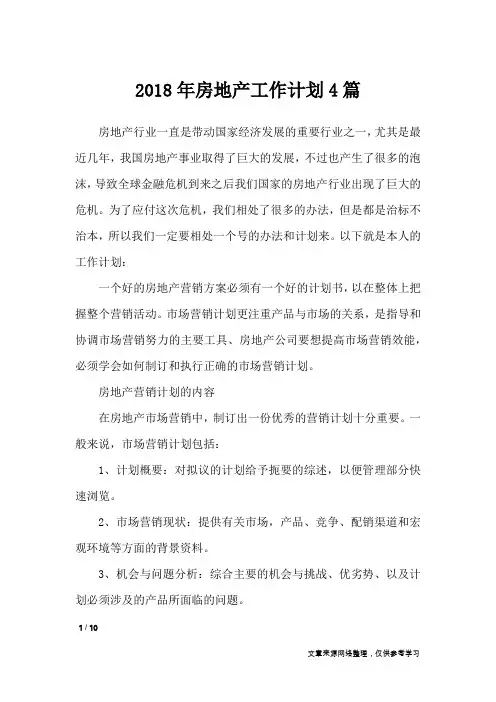 2018年房地产工作计划4篇

房地产行业一直是带动国家经济发展的重要行业之一，尤其是最近几年，我国房地产事业取得了巨大的发展，不过也产生了很多的泡沫，导致全球金融危机到来之后我们国家的房地产行业出现了巨大的危机。为了应付这次危机，我们相处了很多的办法，但是都是治标不治本，所以我们一定要相处一个号的办法和计划来。以下就是本人的工作计划：

一个好的房地产营销方案必须有一个好的计划书，以在整体上把握整个营销活动。市场营销计划更注重产品与市场的关系，是指导和协调市场营销努力的主要工具、房地产公司要想提高市场营销效能，必须学会如何制订和执行正确的市场营销计划。

房地产营销计划的内容

在房地产市场营销中，制订出一份优秀的营销计划十分重要。一般来说，市场营销计划包括：

1、计划概要：对拟议的计划给予扼要的综述，以便管理部分快速浏览。

2、市场营销现状：提供有关市场，产品、竞争、配销渠道和宏观环境等方面的背景资料。

3、机会与问题分析：综合主要的机会与挑战、优劣势、以及计划必须涉及的产品所面临的问题。

1 / 10

文章来源网络整理，仅供参考学习